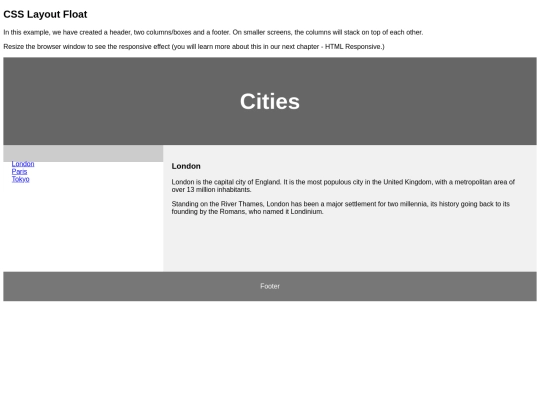 CSS Layout Float

In this example, we have created a header, two columns/boxes and a footer. On smaller screens, the columns will stack on top of each other.

Resize the browser window to see the responsive effect (you will learn more about this in our next chapter - HTML Responsive.)

Cities

London
Paris
Tokyo

London

London is the capital city of England. It is the most populous city in the United Kingdom, with a metropolitan area of over 13 million inhabitants.

Standing on the River Thames, London has been a major settlement for two millennia, its history going back to its founding by the Romans, who named it Londinium.

Footer